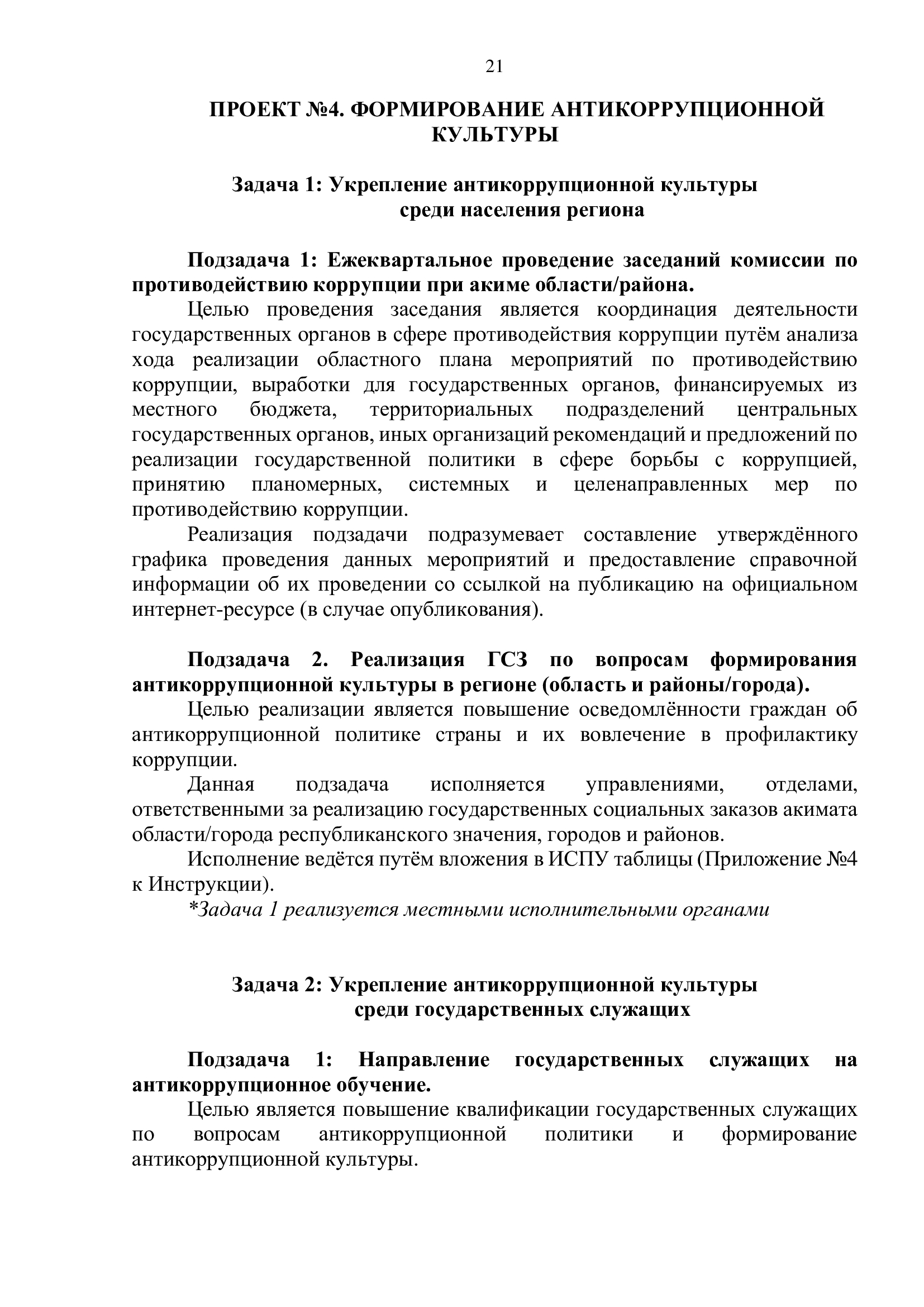 21

ПРОЕКТ №4. ФОРМИРОВАНИЕ АНТИКОРРУПЦИОННОЙ КУЛЬТУРЫ

Задача 1: Укрепление антикоррупционной культуры среди населения региона

Подзадача 1: Ежеквартальное проведение заседаний комиссии по противодействию коррупции при акиме области/района.

Целью проведения заседания является координация деятельности государственных органов в сфере противодействия коррупции путём анализа хода реализации областного плана мероприятий по противодействию коррупции, выработки для государственных органов, финансируемых из местного бюджета, территориальных подразделений центральных государственных органов, иных организаций рекомендаций и предложений по реализации государственной политики в сфере борьбы с коррупцией, принятию планомерных, системных и целенаправленных мер по противодействию коррупции.

Реализация подзадачи подразумевает составление утверждённого графика проведения данных мероприятий и предоставление справочной информации об их проведении со ссылкой на публикацию на официальном интернет-ресурсе (в случае опубликования).

Подзадача 2. Реализация ГСЗ по вопросам формирования антикоррупционной культуры в регионе (область и районы/города).

Целью реализации является повышение осведомлённости граждан об антикоррупционной политике страны и их вовлечение в профилактику коррупции.

Данная подзадача исполняется управлениями, отделами, ответственными за реализацию государственных социальных заказов акимата области/города республиканского значения, городов и районов.

Исполнение ведётся путём вложения в ИСПУ таблицы (Приложение №4 к Инструкции).

*Задача 1 реализуется местными исполнительными органами

Задача 2: Укрепление антикоррупционной культуры среди государственных служащих

Подзадача 1: Направление государственных служащих на антикоррупционное обучение.

Целью является повышение квалификации государственных служащих по вопросам антикоррупционной политики и формирование антикоррупционной культуры.